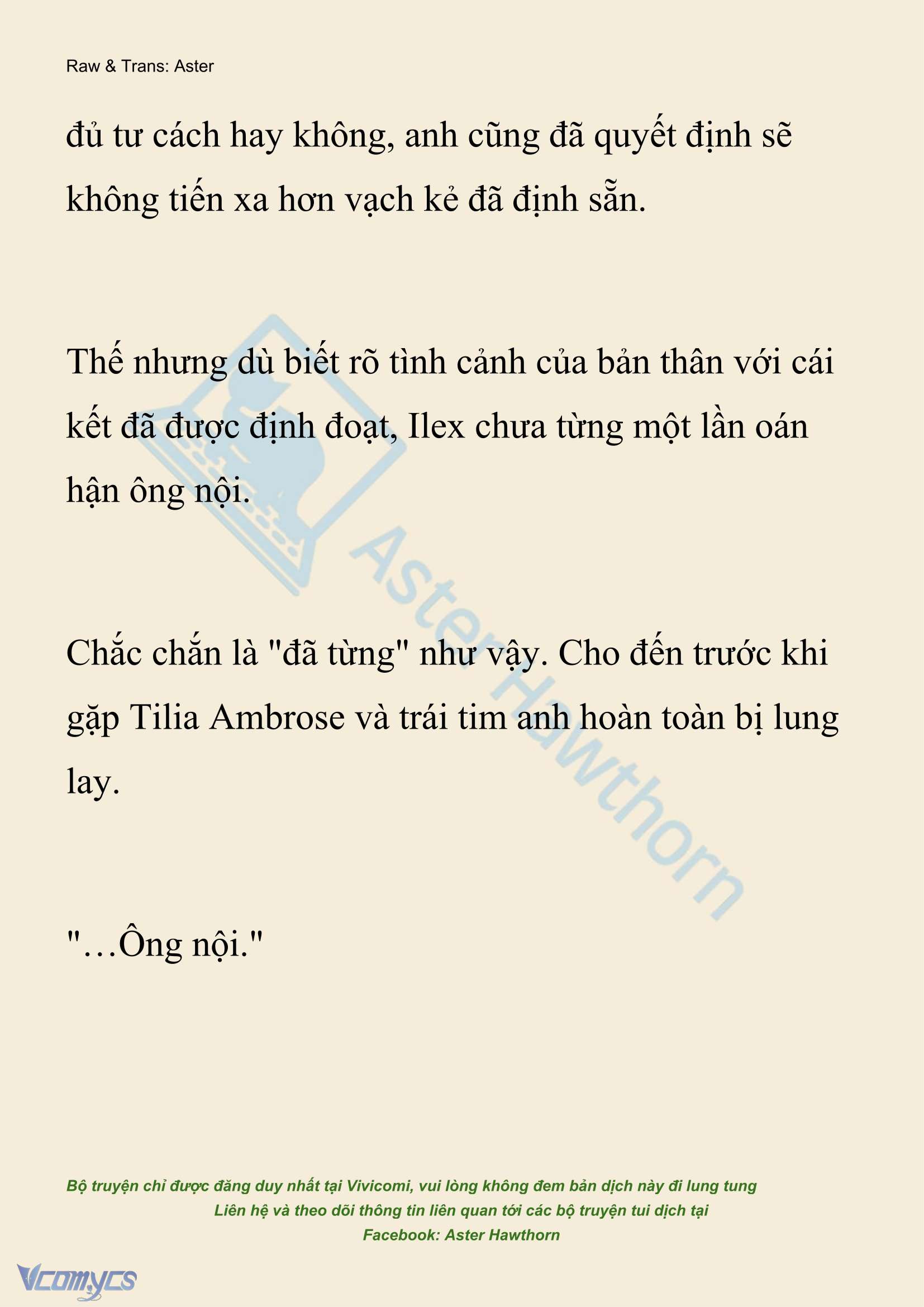 Raw & Trans: Aster

đủ tư cách hay không, anh cũng đã quyết định sẽ không tiến xa hơn vạch kẻ đã định sẵn.

Thế nhưng dù biết rõ tình cảnh của bản thân với cái kết đã được định đoạt, Ilex chưa từng một lần oán hận ông nội.

Chắc chắn là "đã từng" như vậy. Cho đến trước khi gặp Tilia Ambrose và trái tim anh hoàn toàn bị lung lay.

"…Ông nội."

Aster Hawthorn

Bộ truyện chỉ được đăng duy nhất tại Vivicomi, vui lòng không đem bản dịch này đi lung tung
Liên hệ và theo dõi thông tin liên quan tới các bộ truyện tui dịch tại
Facebook: Aster Hawthorn

Vcomycs